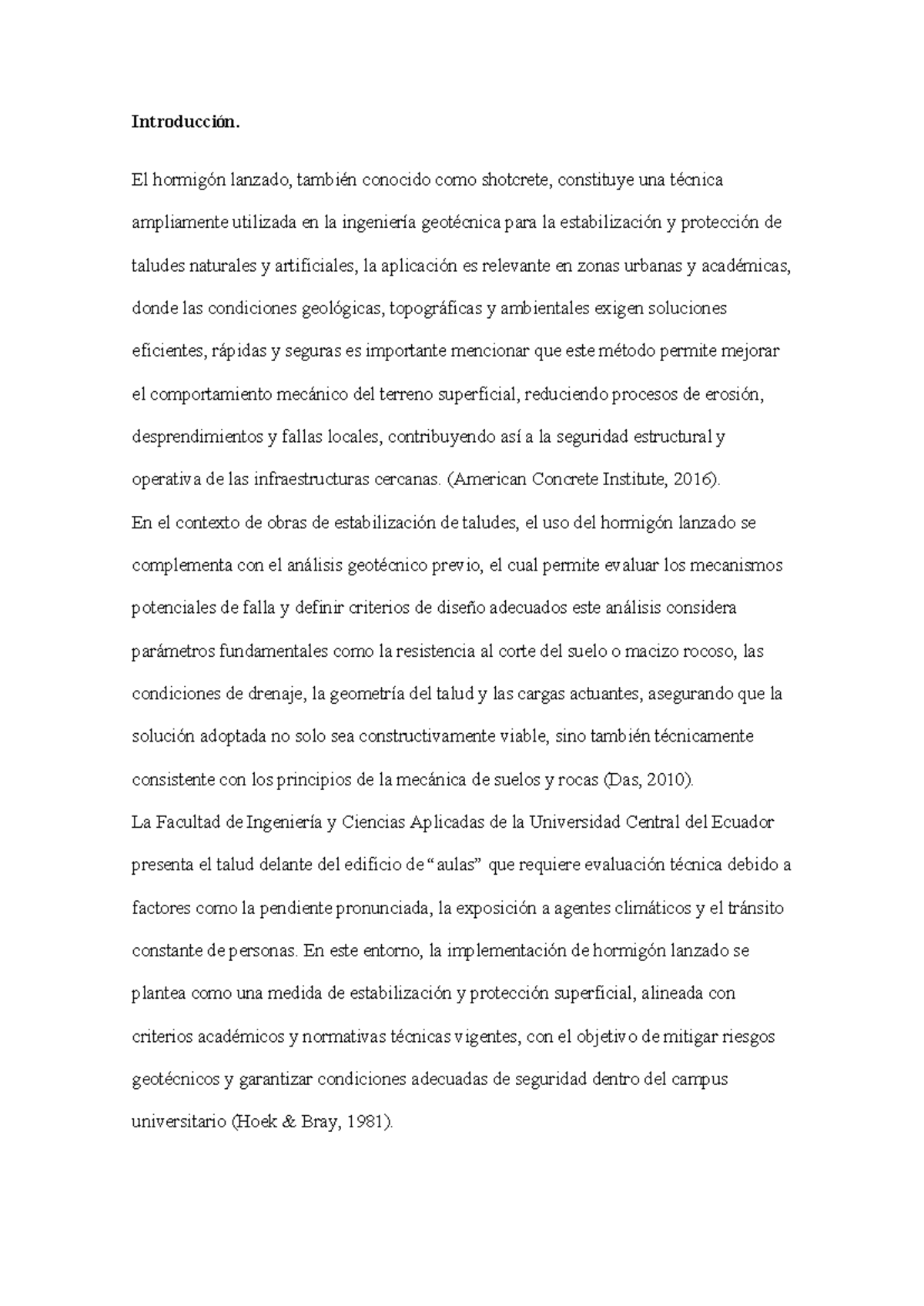 **Introducción.**

El hormigón lanzado, también conocido como shotcrete, constituye una técnica ampliamente utilizada en la ingeniería geotécnica para la estabilización y protección de taludes naturales y artificiales, la aplicación es relevante en zonas urbanas y académicas, donde las condiciones geológicas, topográficas y ambientales exigen soluciones eficientes, rápidas y seguras es importante mencionar que este método permite mejorar el comportamiento mecánico del terreno superficial, reduciendo procesos de erosión, desprendimientos y fallas locales, contribuyendo así a la seguridad estructural y operativa de las infraestructuras cercanas. (American Concrete Institute, 2016).

En el contexto de obras de estabilización de taludes, el uso del hormigón lanzado se complementa con el análisis geotécnico previo, el cual permite evaluar los mecanismos potenciales de falla y definir criterios de diseño adecuados este análisis considera parámetros fundamentales como la resistencia al corte del suelo o macizo rocoso, las condiciones de drenaje, la geometría del talud y las cargas actuantes, asegurando que la solución adoptada no solo sea constructivamente viable, sino también técnicamente consistente con los principios de la mecánica de suelos y rocas (Das, 2010).

La Facultad de Ingeniería y Ciencias Aplicadas de la Universidad Central del Ecuador presenta el talud delante del edificio de “aulas” que requiere evaluación técnica debido a factores como la pendiente pronunciada, la exposición a agentes climáticos y el tránsito constante de personas. En este entorno, la implementación de hormigón lanzado se plantea como una medida de estabilización y protección superficial, alineada con criterios académicos y normativas técnicas vigentes, con el objetivo de mitigar riesgos geotécnicos y garantizar condiciones adecuadas de seguridad dentro del campus universitario (Hoek & Bray, 1981).